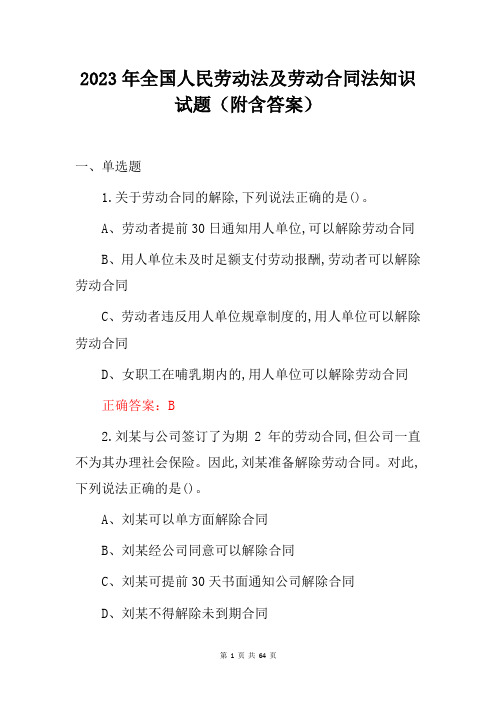 2023年全国人民劳动法及劳动合同法知识试题（附含答案）

一、单选题

1.关于劳动合同的解除,下列说法正确的是()。

A、劳动者提前30日通知用人单位,可以解除劳动合同

B、用人单位未及时足额支付劳动报酬,劳动者可以解除劳动合同

C、劳动者违反用人单位规章制度的,用人单位可以解除劳动合同

D、女职工在哺乳期内的,用人单位可以解除劳动合同

正确答案：B

2.刘某与公司签订了为期 2 年的劳动合同,但公司一直不为其办理社会保险。因此,刘某准备解除劳动合同。对此,下列说法正确的是()。

A、刘某可以单方面解除合同

B、刘某经公司同意可以解除合同

C、刘某可提前30天书面通知公司解除合同

D、刘某不得解除未到期合同

第 1 页 共 64 页